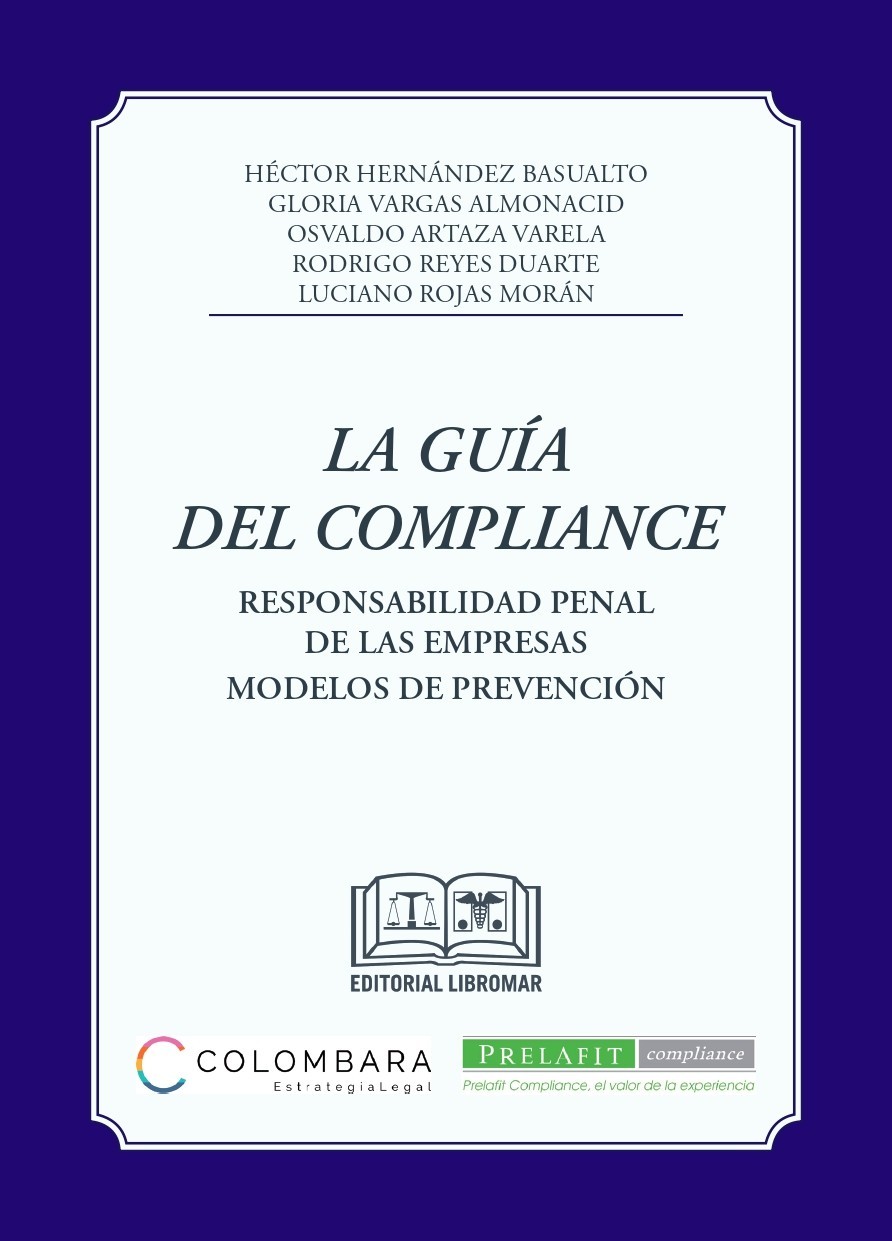 HÉCTOR HERNÁNDEZ BASUALTO
GLORIA VARGAS ALMONACID
OSVALDO ARTAZA VARELA
RODRIGO REYES DUARTE
LUCIANO ROJAS MORÁN

LA GUÍA
DEL COMPLIANCE

RESPONSABILIDAD PENAL
DE LAS EMPRESAS
MODELOS DE PREVENCIÓN

EDITORIAL LIBROMAR

COLOMBARA
EstrategiaLegal

PRELAFIT compliance
Prelafit Compliance, el valor de la experiencia